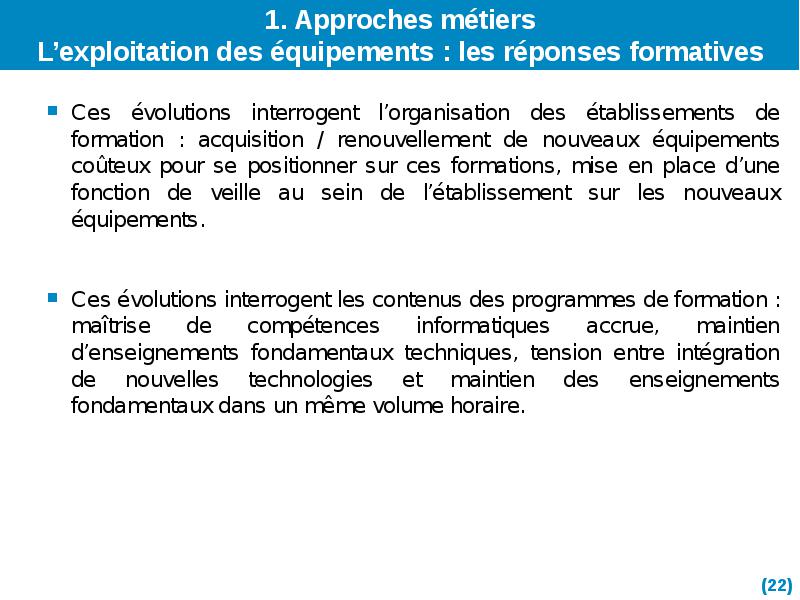 1. Approches métiers
L’exploitation des équipements : les réponses formatives

Ces évolutions interrogent l’organisation des établissements de formation : acquisition / renouvellement de nouveaux équipements coûteux pour se positionner sur ces formations, mise en place d’une fonction de veille au sein de l’établissement sur les nouveaux équipements.

Ces évolutions interrogent les contenus des programmes de formation : maîtrise de compétences informatiques accrue, maintien d’enseignements fondamentaux techniques, tension entre intégration de nouvelles technologies et maintien des enseignements fondamentaux dans un même volume horaire.

(22)